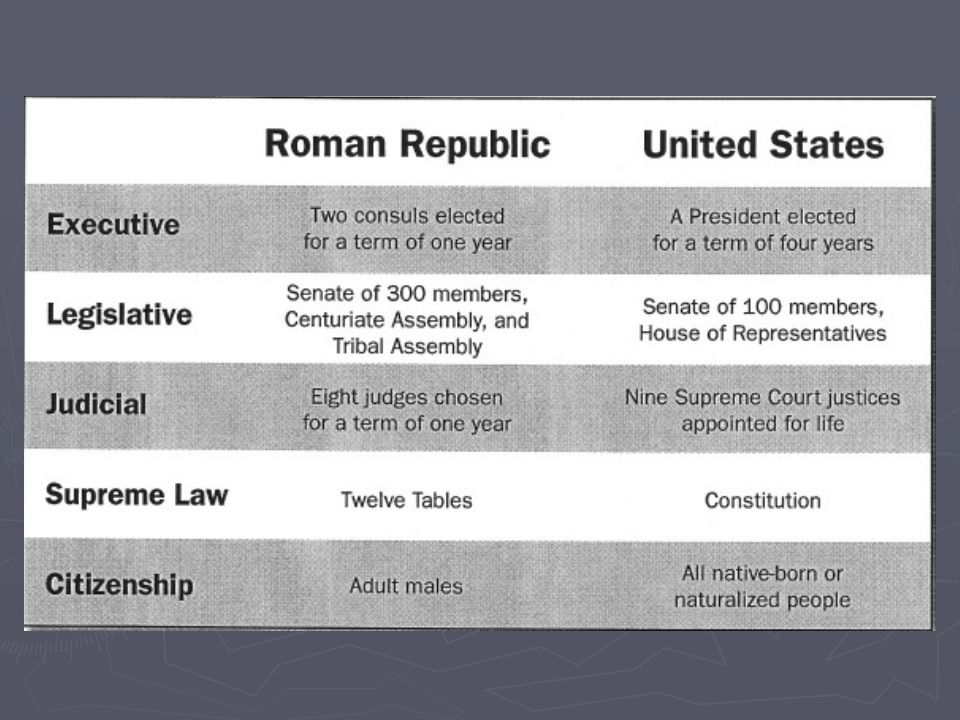 | | Roman Republic | United States |
|---|---|---|
| Executive | Two consuls elected for a term of one year | A President elected for a term of four years |
| Legislative | Senate of 300 members, Centuriate Assembly, and Tribal Assembly | Senate of 100 members, House of Representatives |
| Judicial | Eight judges chosen for a term of one year | Nine Supreme Court justices appointed for life |
| Supreme Law | Twelve Tables | Constitution |
| Citizenship | Adult males | All native-born or naturalized people |